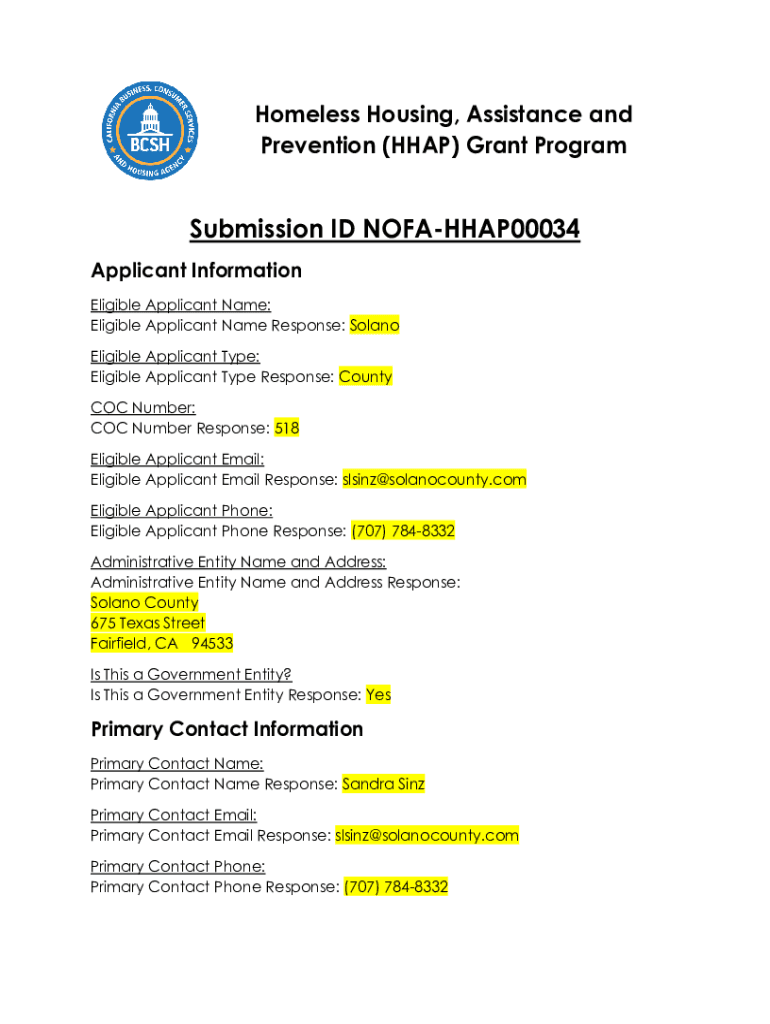 CALIFORNIA BUSINESS, CONSUMER SERVICES AND HOUSING AGENCY
BCSH

Homeless Housing, Assistance and Prevention (HHAP) Grant Program

Submission ID NOFA-HHAP00034

Applicant Information

Eligible Applicant Name:
Eligible Applicant Name Response: Solano

Eligible Applicant Type:
Eligible Applicant Type Response: County

COC Number:
COC Number Response: 518

Eligible Applicant Email:
Eligible Applicant Email Response: slsinz@solanocounty.com

Eligible Applicant Phone:
Eligible Applicant Phone Response: (707) 784-8332

Administrative Entity Name and Address:
Administrative Entity Name and Address Response:
Solano County
675 Texas Street
Fairfield, CA 94533

Is This a Government Entity?
Is This a Government Entity Response: Yes

Primary Contact Information

Primary Contact Name:
Primary Contact Name Response: Sandra Sinz

Primary Contact Email:
Primary Contact Email Response: slsinz@solanocounty.com

Primary Contact Phone:
Primary Contact Phone Response: (707) 784-8332